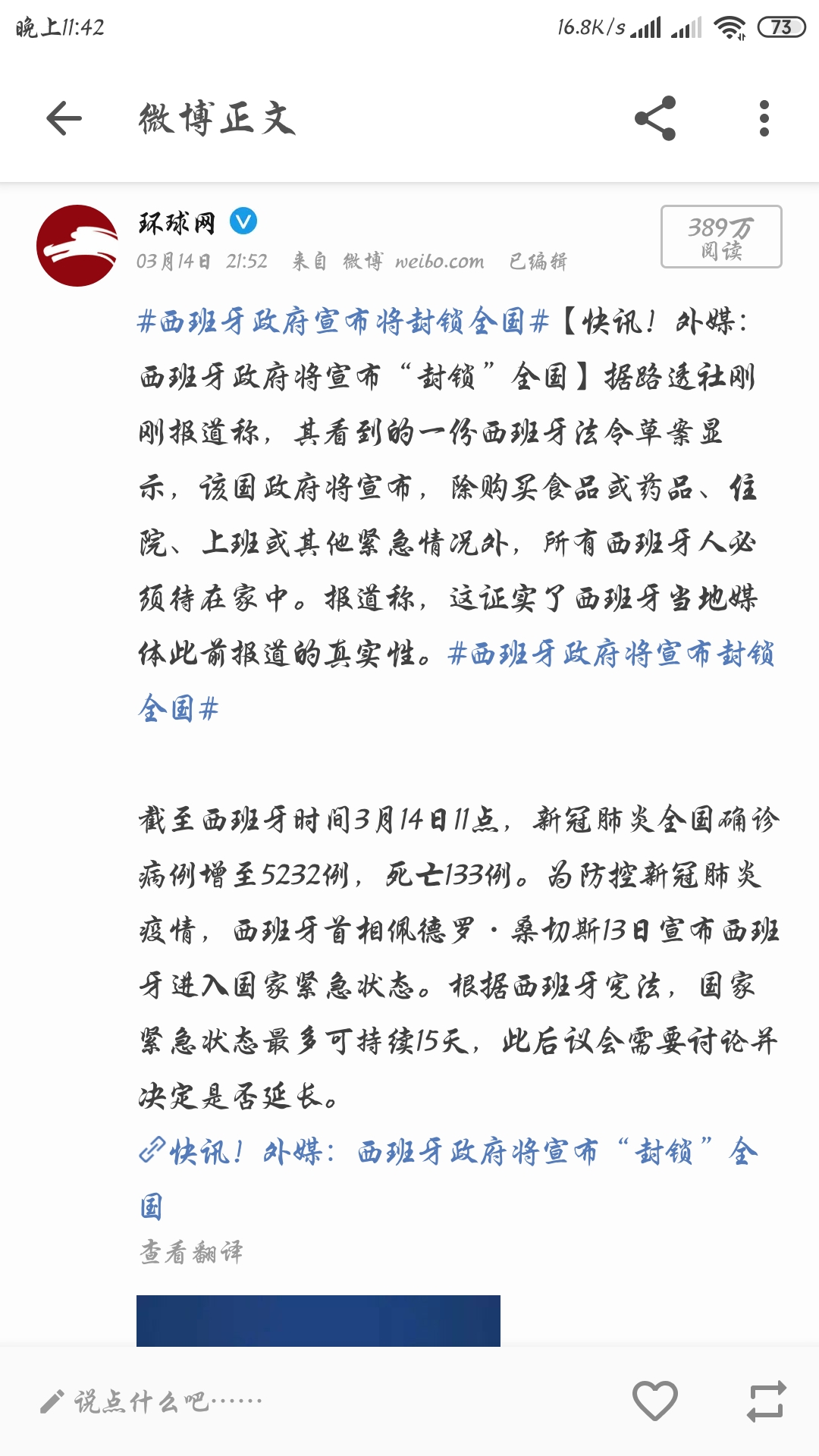 晚上11:42
16.8K/s 73

微博正文

环球网
03月14日 21:52 来自 微博 weibo.com 已编辑
389万 阅读

#西班牙政府宣布将封锁全国#【快讯！外媒：西班牙政府将宣布“封锁”全国】据路透社刚刚报道称，其看到的一份西班牙法令草案显示，该国政府将宣布，除购买食品或药品、住院、上班或其他紧急情况外，所有西班牙人必须待在家中。报道称，这证实了西班牙当地媒体此前报道的真实性。#西班牙政府将宣布封锁全国#

截至西班牙时间3月14日11点，新冠肺炎全国确诊病例增至5232例，死亡133例。为防控新冠肺炎疫情，西班牙首相佩德罗·桑切斯13日宣布西班牙进入国家紧急状态。根据西班牙宪法，国家紧急状态最多可持续15天，此后议会需要讨论并决定是否延长。
快讯！外媒：西班牙政府将宣布“封锁”全国
查看翻译

说点什么吧……